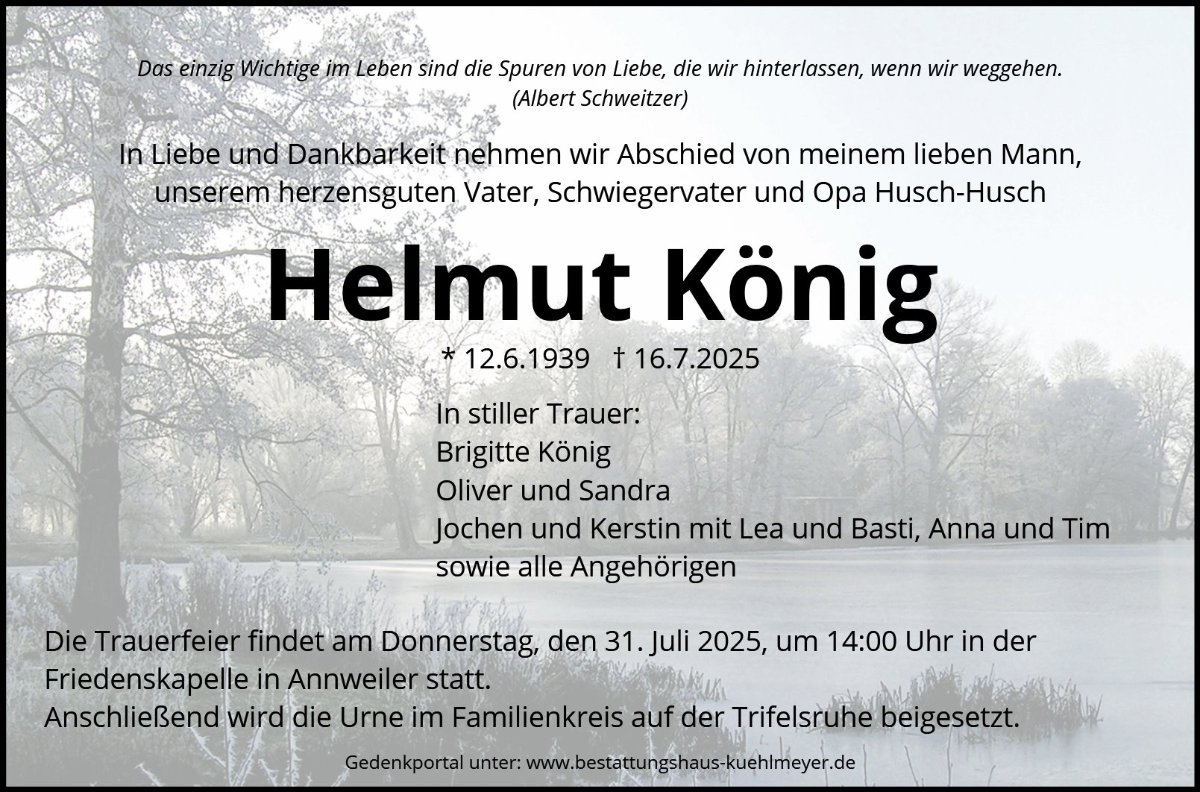 Das einzig Wichtige im Leben sind die Spuren von Liebe, die wir hinterlassen, wenn wir weggehen.
(Albert Schweitzer)

In Liebe und Dankbarkeit nehmen wir Abschied von meinem lieben Mann, unserem herzensguten Vater, Schwiegervater und Opa Husch-Husch

Helmut König

* 12.6.1939 † 16.7.2025

In stiller Trauer:
Brigitte König
Oliver und Sandra
Jochen und Kerstin mit Lea und Basti, Anna und Tim
sowie alle Angehörigen

Die Trauerfeier findet am Donnerstag, den 31. Juli 2025, um 14:00 Uhr in der Friedenskapelle in Annweiler statt.
Anschließend wird die Urne im Familienkreis auf der Trifelsruhe beigesetzt.

Gedenkportal unter: www.bestattungshaus-kuehlmeyer.de